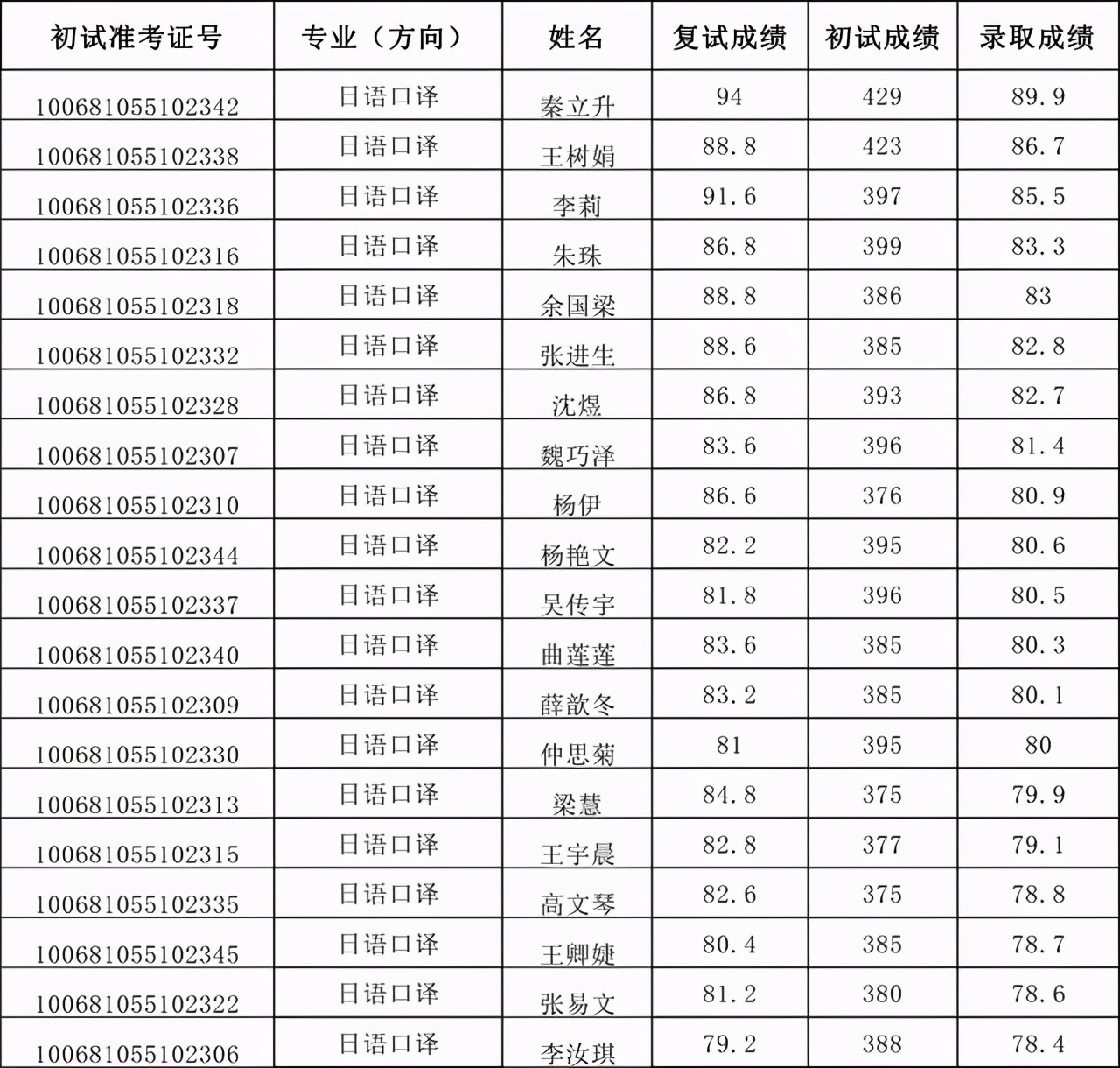 | 初试准考证号 | 专业（方向） | 姓名 | 复试成绩 | 初试成绩 | 录取成绩 |
|---|---|---|---|---|---|
| 100681055102342 | 日语口译 | 秦立升 | 94 | 429 | 89.9 |
| 100681055102338 | 日语口译 | 王树娟 | 88.8 | 423 | 86.7 |
| 100681055102336 | 日语口译 | 李莉 | 91.6 | 397 | 85.5 |
| 100681055102316 | 日语口译 | 朱珠 | 86.8 | 399 | 83.3 |
| 100681055102318 | 日语口译 | 余国梁 | 88.8 | 386 | 83 |
| 100681055102332 | 日语口译 | 张进生 | 88.6 | 385 | 82.8 |
| 100681055102328 | 日语口译 | 沈煜 | 86.8 | 393 | 82.7 |
| 100681055102307 | 日语口译 | 魏巧泽 | 83.6 | 396 | 81.4 |
| 100681055102310 | 日语口译 | 杨伊 | 86.6 | 376 | 80.9 |
| 100681055102344 | 日语口译 | 杨艳文 | 82.2 | 395 | 80.6 |
| 100681055102337 | 日语口译 | 吴传宇 | 81.8 | 396 | 80.5 |
| 100681055102340 | 日语口译 | 曲莲莲 | 83.6 | 385 | 80.3 |
| 100681055102309 | 日语口译 | 薛歆冬 | 83.2 | 385 | 80.1 |
| 100681055102330 | 日语口译 | 仲思菊 | 81 | 395 | 80 |
| 100681055102313 | 日语口译 | 梁慧 | 84.8 | 375 | 79.9 |
| 100681055102315 | 日语口译 | 王宇晨 | 82.8 | 377 | 79.1 |
| 100681055102335 | 日语口译 | 高文琴 | 82.6 | 375 | 78.8 |
| 100681055102345 | 日语口译 | 王卿婕 | 80.4 | 385 | 78.7 |
| 100681055102322 | 日语口译 | 张易文 | 81.2 | 380 | 78.6 |
| 100681055102306 | 日语口译 | 李汝琪 | 79.2 | 388 | 78.4 |